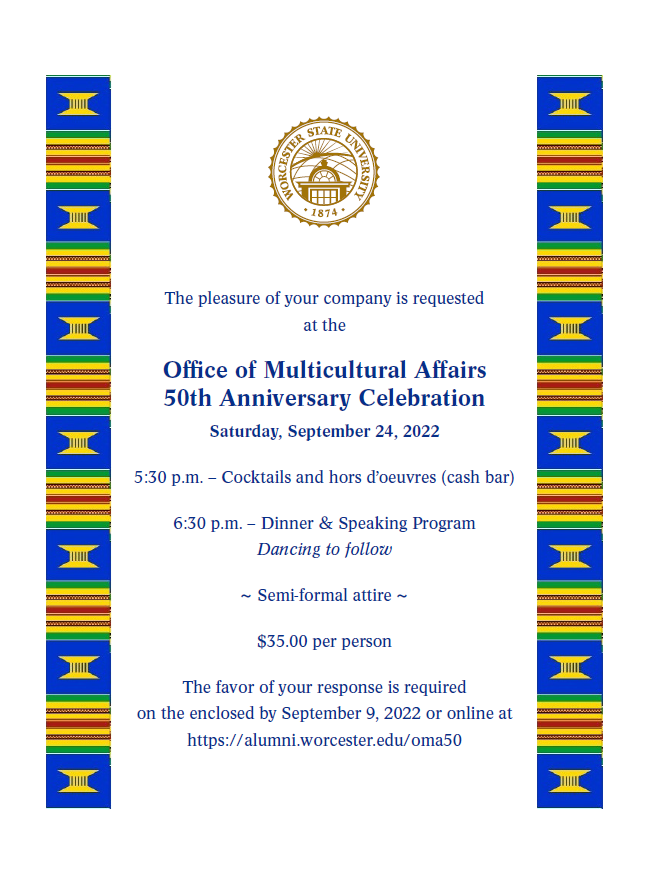 WORCESTER STATE UNIVERSITY
1874

The pleasure of your company is requested at the

Office of Multicultural Affairs
50th Anniversary Celebration

Saturday, September 24, 2022

5:30 p.m. – Cocktails and hors d'oeuvres (cash bar)

6:30 p.m. – Dinner & Speaking Program
Dancing to follow

~ Semi-formal attire ~

$35.00 per person

The favor of your response is required on the enclosed by September 9, 2022 or online at https://alumni.worcester.edu/oma50